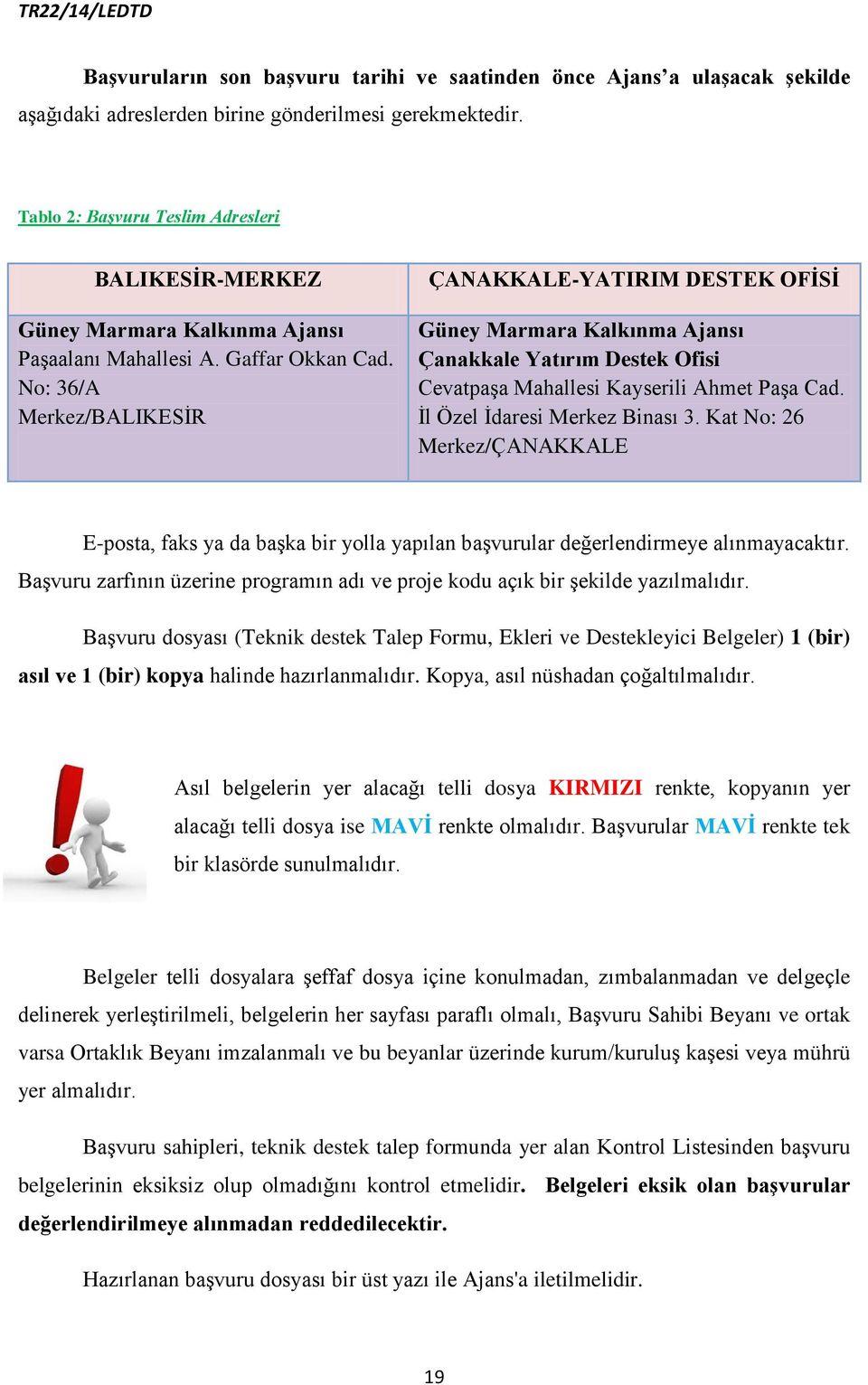 TR22/14/LEDTD

Başvuruların son başvuru tarihi ve saatinden önce Ajans'a ulaşacak şekilde aşağıdaki adreslerden birine gönderilmesi gerekmektedir.

Tablo 2: Başvuru Teslim Adresleri

| BALIKESİR-MERKEZ | ÇANAKKALE-YATIRIM DESTEK OFİSİ |
|---|---|
| Güney Marmara Kalkınma Ajansı Paşaalanı Mahallesi A. Gaffar Okkan Cad. No: 36/A Merkez/BALIKESİR | Güney Marmara Kalkınma Ajansı Çanakkale Yatırım Destek Ofisi Cevatpaşa Mahallesi Kayserili Ahmet Paşa Cad. İl Özel İdaresi Merkez Binası 3. Kat No: 26 Merkez/ÇANAKKALE |

E-posta, faks ya da başka bir yolla yapılan başvurular değerlendirmeye alınmayacaktır. Başvuru zarfının üzerine programın adı ve proje kodu açık bir şekilde yazılmalıdır.

Başvuru dosyası (Teknik destek Talep Formu, Ekleri ve Destekleyici Belgeler) 1 (bir) asıl ve 1 (bir) kopya halinde hazırlanmalıdır. Kopya, asıl nüshadan çoğaltılmalıdır.

Asıl belgelerin yer alacağı telli dosya KIRMIZI renkte, kopyanın yer alacağı telli dosya ise MAVİ renkte olmalıdır. Başvurular MAVİ renkte tek bir klasörde sunulmalıdır.

Belgeler telli dosyalara şeffaf dosya içine konulmadan, zımbalanmadan ve delgeçle delinerek yerleştirilmeli, belgelerin her sayfası paraflı olmalı, Başvuru Sahibi Beyanı ve ortak varsa Ortaklık Beyanı imzalanmalı ve bu beyanlar üzerinde kurum/kuruluş kaşesi veya mührü yer almalıdır.

Başvuru sahipleri, teknik destek talep formunda yer alan Kontrol Listesinden başvuru belgelerinin eksiksiz olup olmadığını kontrol etmelidir. Belgeleri eksik olan başvurular değerlendirilmeye alınmadan reddedilecektir.

Hazırlanan başvuru dosyası bir üst yazı ile Ajans'a iletilmelidir.

19